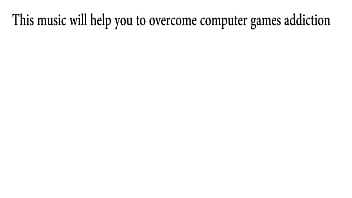 This music will help you to overcome computer games addiction